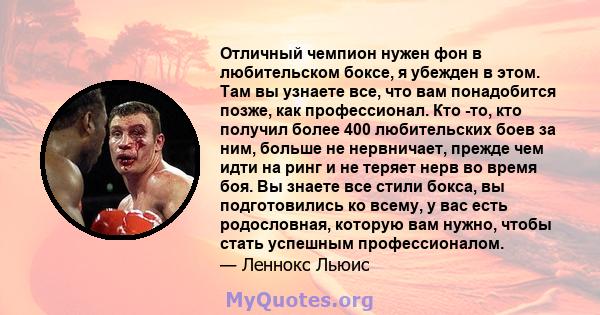 Отличный чемпион нужен фон в любительском боксе, я убежден в этом. Там вы узнаете все, что вам понадобится позже, как профессионал. Кто -то, кто получил более 400 любительских боев за ним, больше не нервничает, прежде чем идти на ринг и не теряет нерв во время боя. Вы знаете все стили бокса, вы подготовились ко всему, у вас есть родословная, которую вам нужно, чтобы стать успешным профессионалом.
— Леннокс Льюис

MyQuotes.org